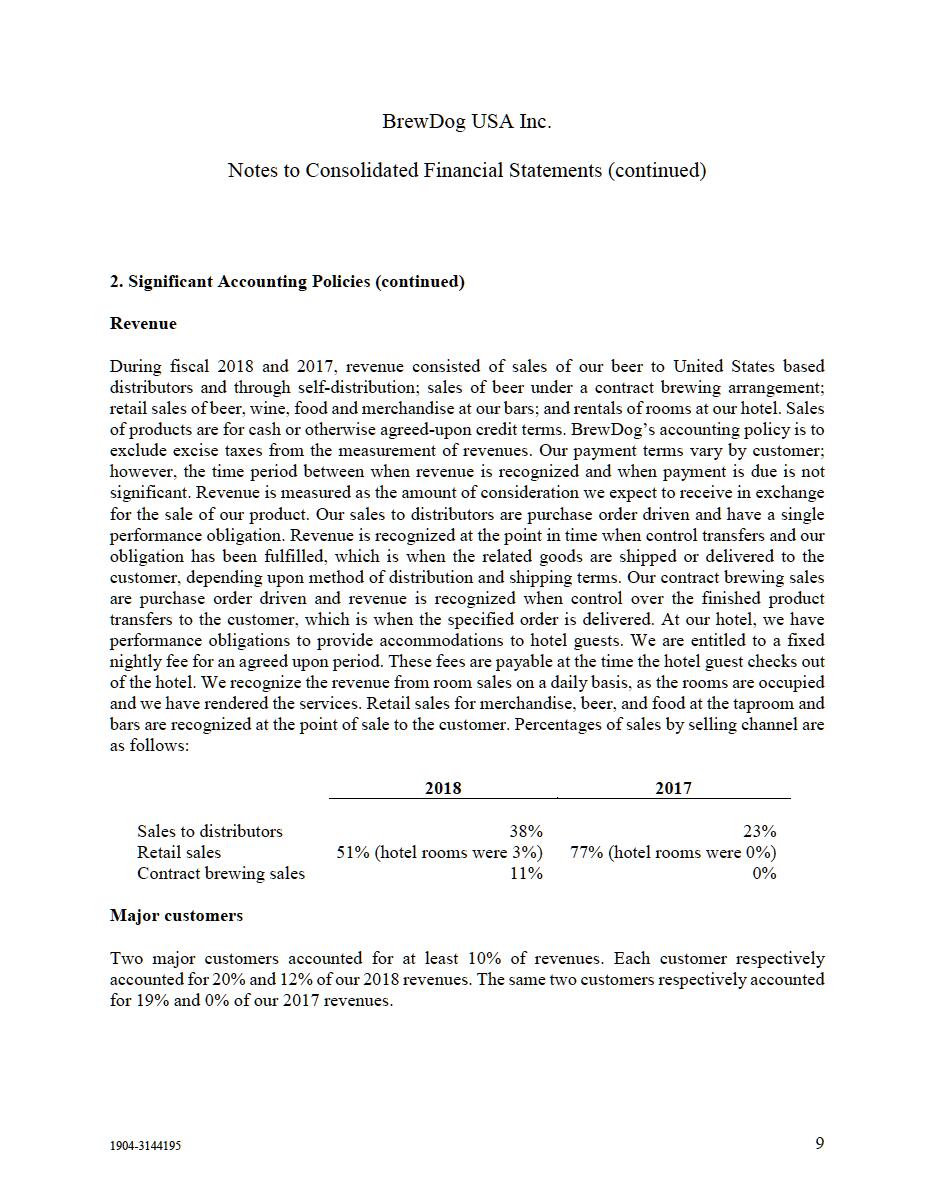 BrewDog USA Inc.

Notes to Consolidated Financial Statements (continued)

2. Significant Accounting Policies (continued)

Revenue

During fiscal 2018 and 2017, revenue consisted of sales of our beer to United States based distributors and through self-distribution; sales of beer under a contract brewing arrangement; retail sales of beer, wine, food and merchandise at our bars; and rentals of rooms at our hotel. Sales of products are for cash or otherwise agreed-upon credit terms. BrewDog's accounting policy is to exclude excise taxes from the measurement of revenues. Our payment terms vary by customer; however, the time period between when revenue is recognized and when payment is due is not significant. Revenue is measured as the amount of consideration we expect to receive in exchange for the sale of our product. Our sales to distributors are purchase order driven and have a single performance obligation. Revenue is recognized at the point in time when control transfers and our obligation has been fulfilled, which is when the related goods are shipped or delivered to the customer, depending upon method of distribution and shipping terms. Our contract brewing sales are purchase order driven and revenue is recognized when control over the finished product transfers to the customer, which is when the specified order is delivered. At our hotel, we have performance obligations to provide accommodations to hotel guests. We are entitled to a fixed nightly fee for an agreed upon period. These fees are payable at the time the hotel guest checks out of the hotel. We recognize the revenue from room sales on a daily basis, as the rooms are occupied and we have rendered the services. Retail sales for merchandise, beer, and food at the taproom and bars are recognized at the point of sale to the customer. Percentages of sales by selling channel are as follows:

| | 2018 | 2017 |
|---|---|---|
| Sales to distributors | 38% | 23% |
| Retail sales | 51% (hotel rooms were 3%) | 77% (hotel rooms were 0%) |
| Contract brewing sales | 11% | 0% |

Major customers

Two major customers accounted for at least 10% of revenues. Each customer respectively accounted for 20% and 12% of our 2018 revenues. The same two customers respectively accounted for 19% and 0% of our 2017 revenues.

1904-3144195

9